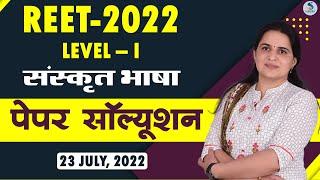 REET-2022
LEVEL – I
संस्कृत भाषा
पेपर सॉल्यूशन
23 JULY, 2022